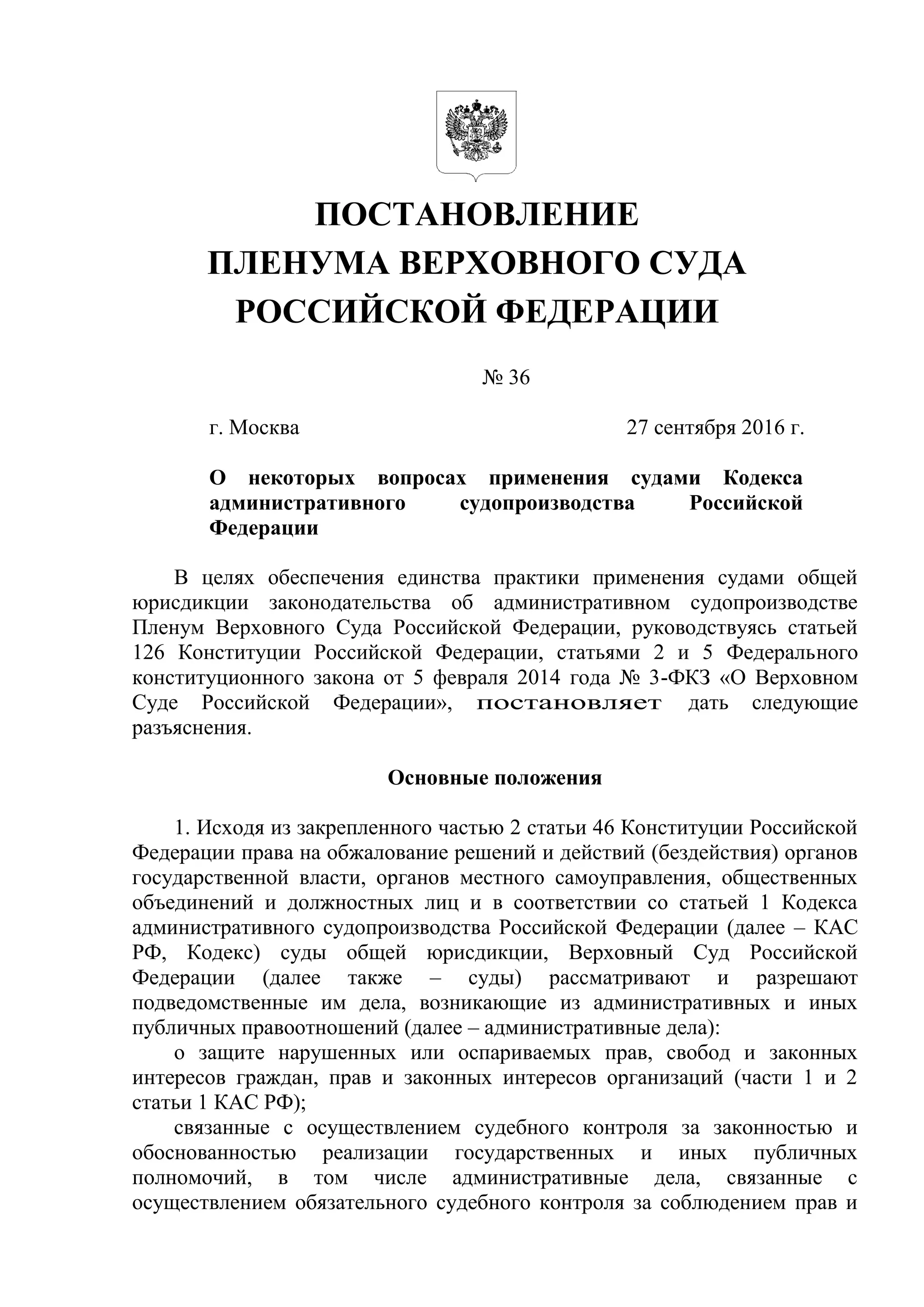 ПОСТАНОВЛЕНИЕ
ПЛЕНУМА ВЕРХОВНОГО СУДА
РОССИЙСКОЙ ФЕДЕРАЦИИ

№ 36

г. Москва 27 сентября 2016 г.

О некоторых вопросах применения судами Кодекса административного судопроизводства Российской Федерации

В целях обеспечения единства практики применения судами общей юрисдикции законодательства об административном судопроизводстве Пленум Верховного Суда Российской Федерации, руководствуясь статьей 126 Конституции Российской Федерации, статьями 2 и 5 Федерального конституционного закона от 5 февраля 2014 года № 3-ФКЗ «О Верховном Суде Российской Федерации», постановляет дать следующие разъяснения.

Основные положения

1. Исходя из закрепленного частью 2 статьи 46 Конституции Российской Федерации права на обжалование решений и действий (бездействия) органов государственной власти, органов местного самоуправления, общественных объединений и должностных лиц и в соответствии со статьей 1 Кодекса административного судопроизводства Российской Федерации (далее – КАС РФ, Кодекс) суды общей юрисдикции, Верховный Суд Российской Федерации (далее также – суды) рассматривают и разрешают подведомственные им дела, возникающие из административных и иных публичных правоотношений (далее – административные дела):

о защите нарушенных или оспариваемых прав, свобод и законных интересов граждан, прав и законных интересов организаций (части 1 и 2 статьи 1 КАС РФ);

связанные с осуществлением судебного контроля за законностью и обоснованностью реализации государственных и иных публичных полномочий, в том числе административные дела, связанные с осуществлением обязательного судебного контроля за соблюдением прав и